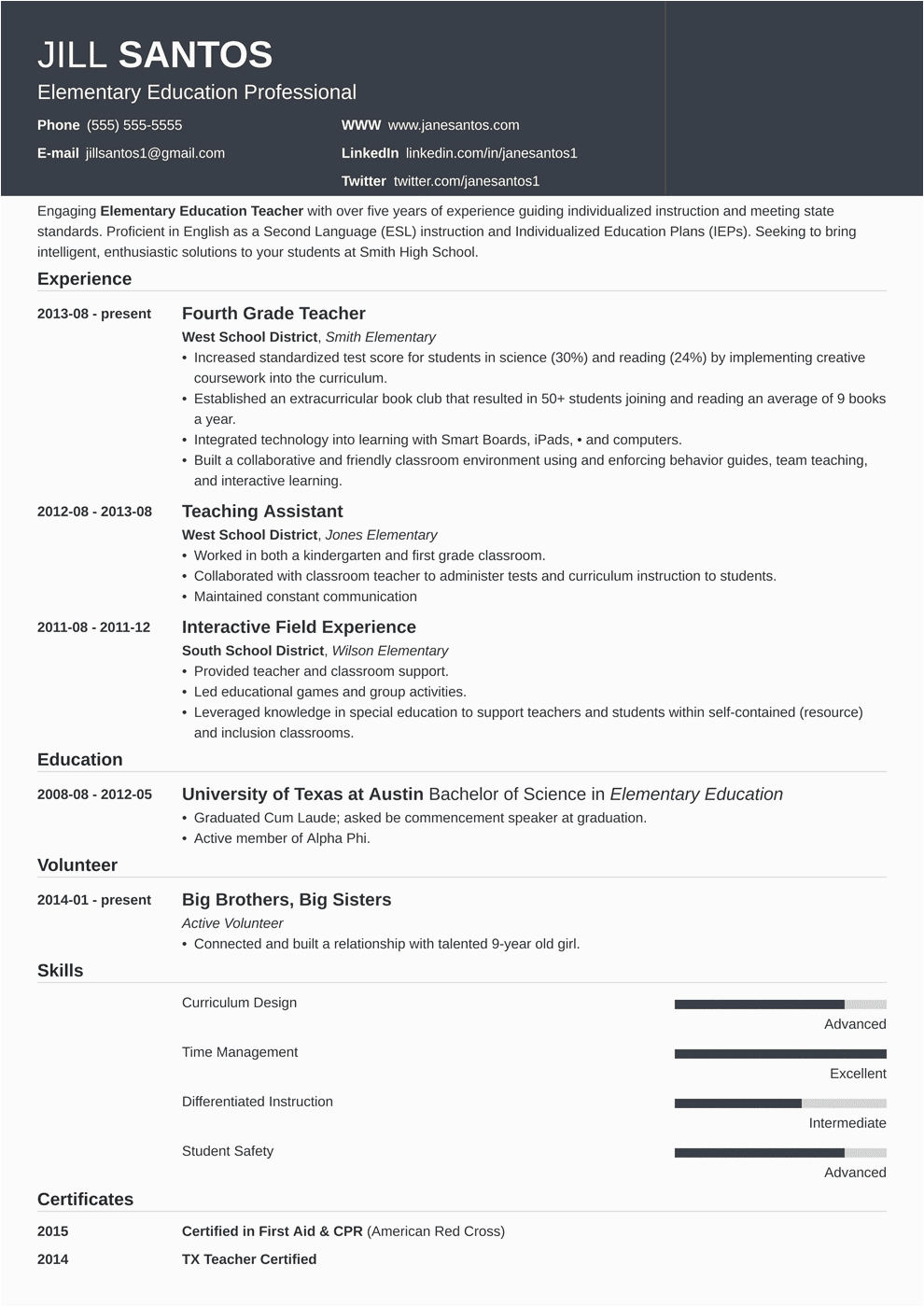 JILL SANTOS
Elementary Education Professional

Phone (555) 555-5555
E-mail jillsantos1@gmail.com

WWW www.janesantos.com
LinkedIn linkedin.com/in/janesantos1
Twitter twitter.com/janesantos1

Engaging Elementary Education Teacher with over five years of experience guiding individualized instruction and meeting state standards. Proficient in English as a Second Language (ESL) instruction and Individualized Education Plans (IEPs). Seeking to bring intelligent, enthusiastic solutions to your students at Smith High School.

Experience

2013-08 - present
Fourth Grade Teacher
West School District, Smith Elementary
• Increased standardized test score for students in science (30%) and reading (24%) by implementing creative coursework into the curriculum.
• Established an extracurricular book club that resulted in 50+ students joining and reading an average of 9 books a year.
• Integrated technology into learning with Smart Boards, iPads, • and computers.
• Built a collaborative and friendly classroom environment using and enforcing behavior guides, team teaching, and interactive learning.

2012-08 - 2013-08
Teaching Assistant
West School District, Jones Elementary
• Worked in both a kindergarten and first grade classroom.
• Collaborated with classroom teacher to administer tests and curriculum instruction to students.
• Maintained constant communication

2011-08 - 2011-12
Interactive Field Experience
South School District, Wilson Elementary
• Provided teacher and classroom support.
• Led educational games and group activities.
• Leveraged knowledge in special education to support teachers and students within self-contained (resource) and inclusion classrooms.

Education

2008-08 - 2012-05
University of Texas at Austin Bachelor of Science in Elementary Education
• Graduated Cum Laude; asked be commencement speaker at graduation.
• Active member of Alpha Phi.

Volunteer

2014-01 - present
Big Brothers, Big Sisters
Active Volunteer
• Connected and built a relationship with talented 9-year old girl.

Skills

Curriculum Design
Advanced

Time Management
Excellent

Differentiated Instruction
Intermediate

Student Safety
Advanced

Certificates

2015
Certified in First Aid & CPR (American Red Cross)

2014
TX Teacher Certified